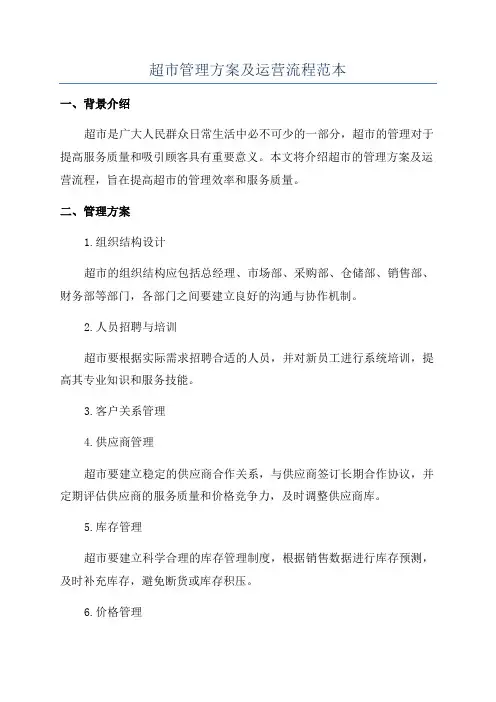 超市管理方案及运营流程范本

一、背景介绍

超市是广大人民群众日常生活中必不可少的一部分，超市的管理对于提高服务质量和吸引顾客具有重要意义。本文将介绍超市的管理方案及运营流程，旨在提高超市的管理效率和服务质量。

二、管理方案

1.组织结构设计

超市的组织结构应包括总经理、市场部、采购部、仓储部、销售部、财务部等部门，各部门之间要建立良好的沟通与协作机制。

2.人员招聘与培训

超市要根据实际需求招聘合适的人员，并对新员工进行系统培训，提高其专业知识和服务技能。

3.客户关系管理

4.供应商管理

超市要建立稳定的供应商合作关系，与供应商签订长期合作协议，并定期评估供应商的服务质量和价格竞争力，及时调整供应商库。

5.库存管理

超市要建立科学合理的库存管理制度，根据销售数据进行库存预测，及时补充库存，避免断货或库存积压。

6.价格管理